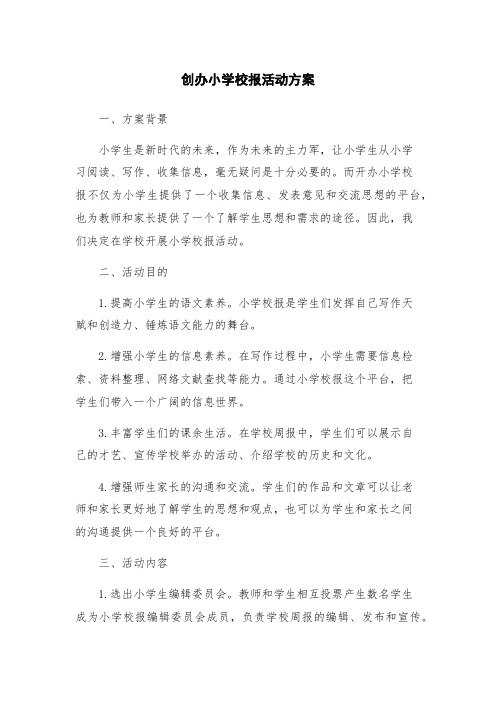 创办小学校报活动方案

一、方案背景

小学生是新时代的未来，作为未来的主力军，让小学生从小学习阅读、写作、收集信息，毫无疑问是十分必要的。而开办小学校报不仅为小学生提供了一个收集信息、发表意见和交流思想的平台，也为教师和家长提供了一个了解学生思想和需求的途径。因此，我们决定在学校开展小学校报活动。

二、活动目的

1.提高小学生的语文素养。小学校报是学生们发挥自己写作天赋和创造力、锤炼语文能力的舞台。

2.增强小学生的信息素养。在写作过程中，小学生需要信息检索、资料整理、网络文献查找等能力。通过小学校报这个平台，把学生们带入一个广阔的信息世界。

3.丰富学生们的课余生活。在学校周报中，学生们可以展示自己的才艺、宣传学校举办的活动、介绍学校的历史和文化。

4.增强师生家长的沟通和交流。学生们的作品和文章可以让老师和家长更好地了解学生的思想和观点，也可以为学生和家长之间的沟通提供一个良好的平台。

三、活动内容

1.选出小学生编辑委员会。教师和学生相互投票产生数名学生成为小学校报编辑委员会成员，负责学校周报的编辑、发布和宣传。